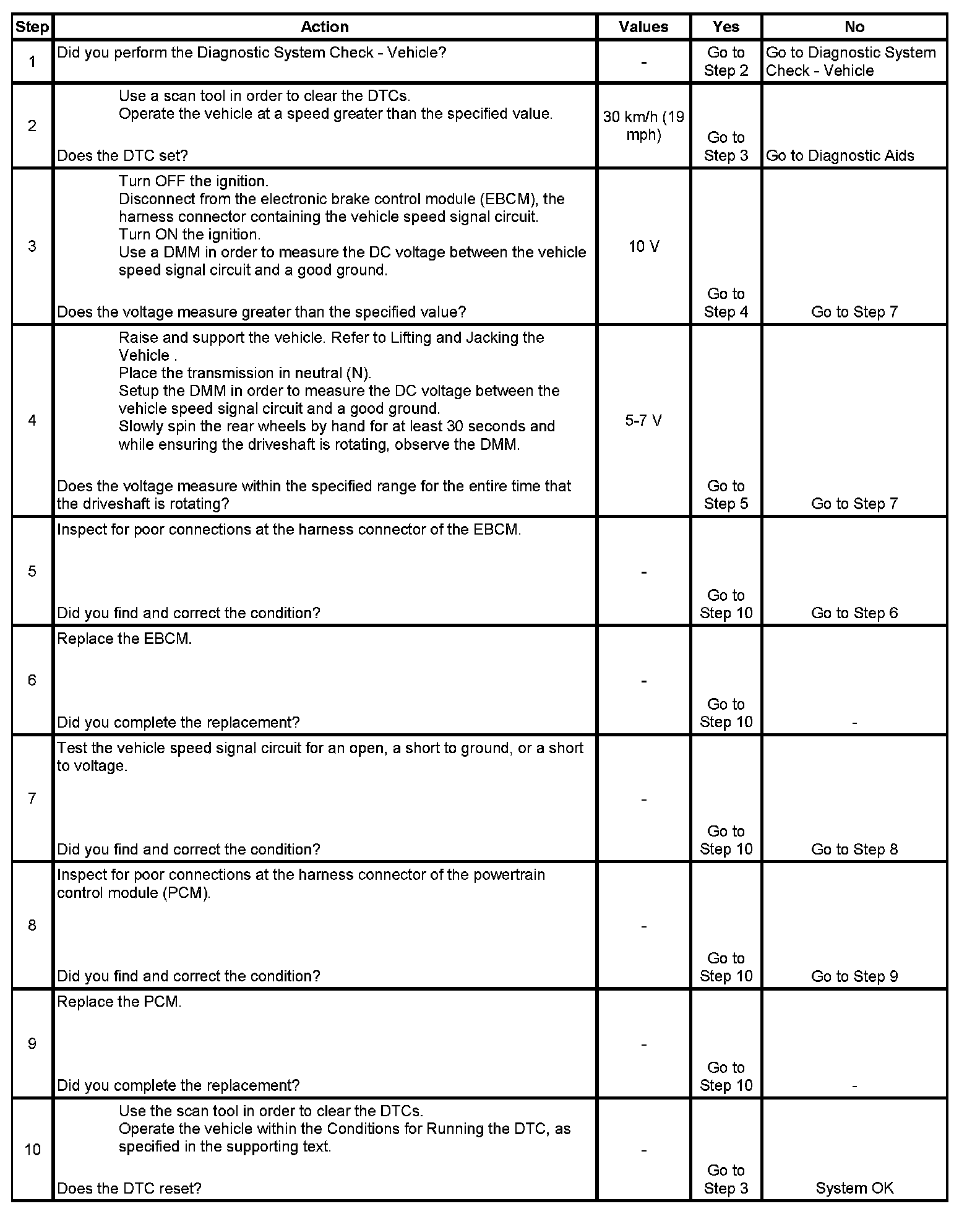 | Step | Action | Values | Yes | No |
|---|---|---|---|---|
| 1 | Did you perform the Diagnostic System Check - Vehicle? | - | Go to Step 2 | Go to Diagnostic System Check - Vehicle |
| 2 | Use a scan tool in order to clear the DTCs. Operate the vehicle at a speed greater than the specified value. Does the DTC set? | 30 km/h (19 mph) | Go to Step 3 | Go to Diagnostic Aids |
| 3 | Turn OFF the ignition. Disconnect from the electronic brake control module (EBCM), the harness connector containing the vehicle speed signal circuit. Turn ON the ignition. Use a DMM in order to measure the DC voltage between the vehicle speed signal circuit and a good ground. Does the voltage measure greater than the specified value? | 10 V | Go to Step 4 | Go to Step 7 |
| 4 | Raise and support the vehicle. Refer to Lifting and Jacking the Vehicle . Place the transmission in neutral (N). Setup the DMM in order to measure the DC voltage between the vehicle speed signal circuit and a good ground. Slowly spin the rear wheels by hand for at least 30 seconds and while ensuring the driveshaft is rotating, observe the DMM. Does the voltage measure within the specified range for the entire time that the driveshaft is rotating? | 5-7 V | Go to Step 5 | Go to Step 7 |
| 5 | Inspect for poor connections at the harness connector of the EBCM. Did you find and correct the condition? | - | Go to Step 10 | Go to Step 6 |
| 6 | Replace the EBCM. Did you complete the replacement? | - | Go to Step 10 | - |
| 7 | Test the vehicle speed signal circuit for an open, a short to ground, or a short to voltage. Did you find and correct the condition? | - | Go to Step 10 | Go to Step 8 |
| 8 | Inspect for poor connections at the harness connector of the powertrain control module (PCM). Did you find and correct the condition? | - | Go to Step 10 | Go to Step 9 |
| 9 | Replace the PCM. Did you complete the replacement? | - | Go to Step 10 | - |
| 10 | Use the scan tool in order to clear the DTCs. Operate the vehicle within the Conditions for Running the DTC, as specified in the supporting text. Does the DTC reset? | - | Go to Step 3 | System OK |